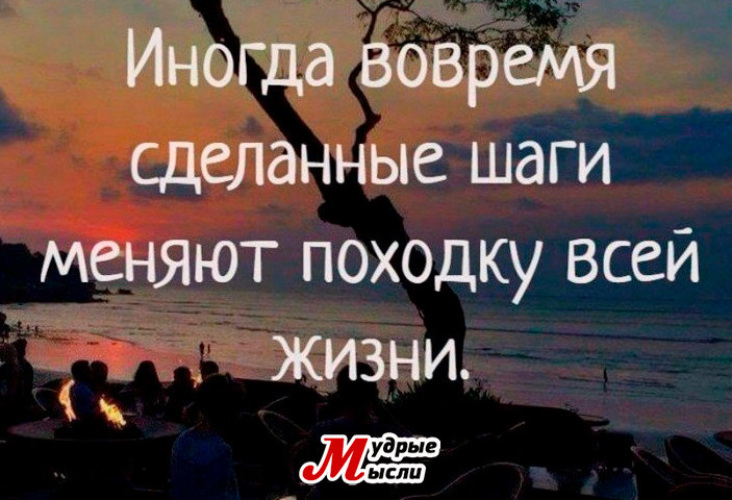 Иногда вовремя сделанные шаги меняют походку всей жизни.

Мудрые Мысли